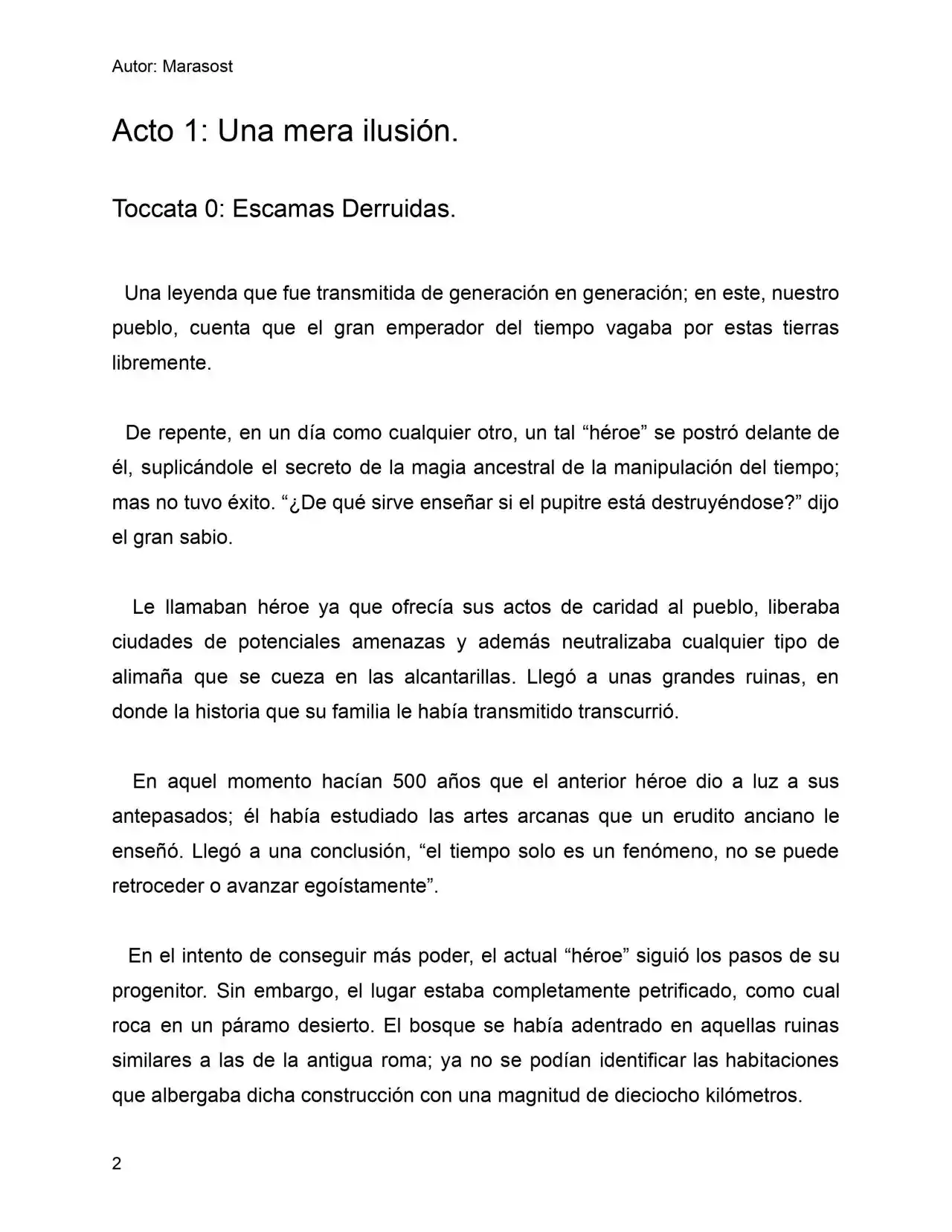 Autor: Marasost

Acto 1: Una mera ilusión.

Toccata 0: Escamas Derruidas.

Una leyenda que fue transmitida de generación en generación; en este, nuestro pueblo, cuenta que el gran emperador del tiempo vagaba por estas tierras libremente.

De repente, en un día como cualquier otro, un tal "héroe" se postró delante de él, suplicándole el secreto de la magia ancestral de la manipulación del tiempo; mas no tuvo éxito. "¿De qué sirve enseñar si el pupitre está destruyéndose?" dijo el gran sabio.

Le llamaban héroe ya que ofrecía sus actos de caridad al pueblo, liberaba ciudades de potenciales amenazas y además neutralizaba cualquier tipo de alimaña que se cueza en las alcantarillas. Llegó a unas grandes ruinas, en donde la historia que su familia le había transmitido transcurrió.

En aquel momento hacían 500 años que el anterior héroe dio a luz a sus antepasados; él había estudiado las artes arcanas que un erudito anciano le enseñó. Llegó a una conclusión, "el tiempo solo es un fenómeno, no se puede retroceder o avanzar egoístamente".

En el intento de conseguir más poder, el actual "héroe" siguió los pasos de su progenitor. Sin embargo, el lugar estaba completamente petrificado, como cual roca en un páramo desierto. El bosque se había adentrado en aquellas ruinas similares a las de la antigua roma; ya no se podían identificar las habitaciones que albergaba dicha construcción con una magnitud de dieciocho kilómetros.

2